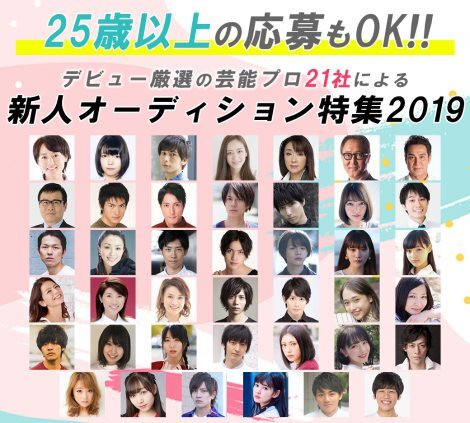 25歳以上の応募もOK!!

デビュー厳選の芸能プロ21社による
新人オーディション特集2019